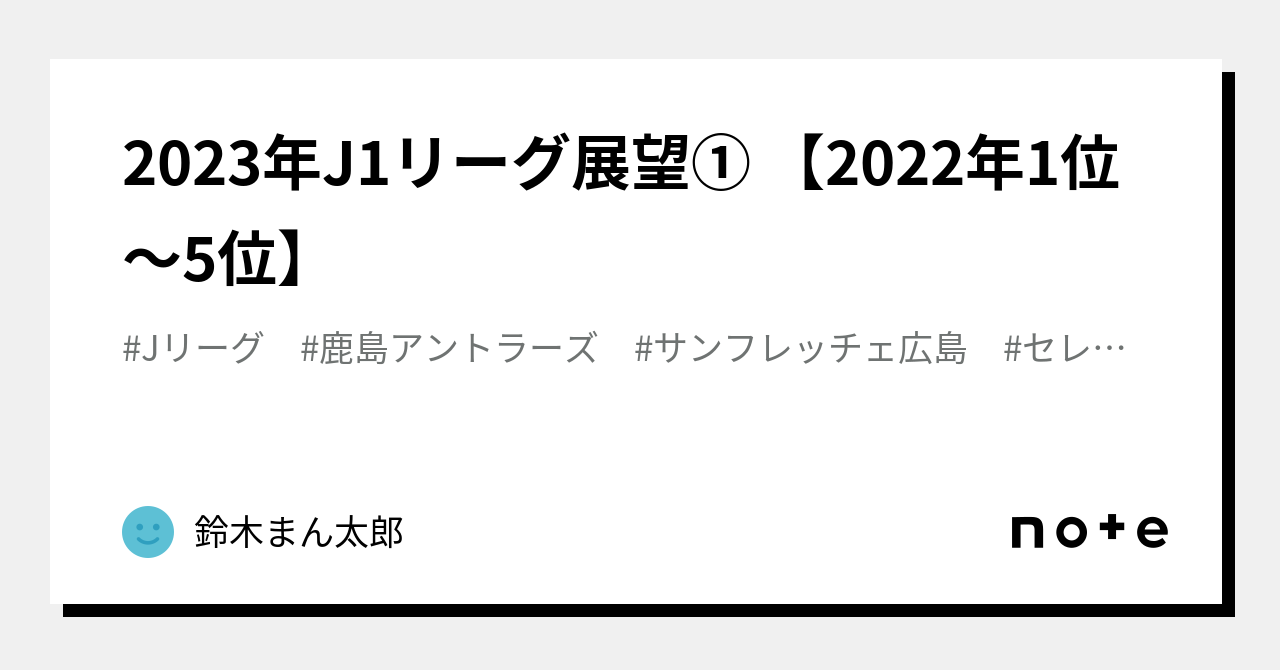 2023年J1リーグ展望① 【2022年1位〜5位】

#Jリーグ　#鹿島アントラーズ　#サンフレッチェ広島　#セレ…

鈴木まん太郎

note